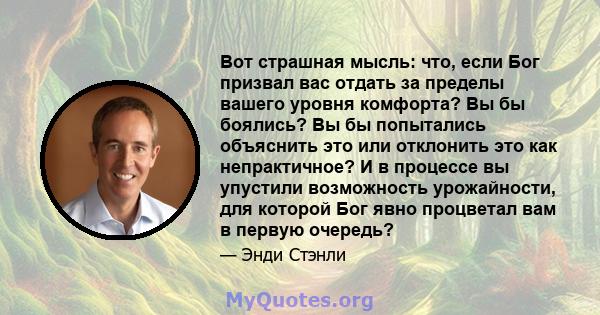 Вот страшная мысль: что, если Бог призвал вас отдать за пределы вашего уровня комфорта? Вы бы боялись? Вы бы попытались объяснить это или отклонить это как непрактичное? И в процессе вы упустили возможность урожайности, для которой Бог явно процветал вам в первую очередь?

— Энди Стэнли

MyQuotes.org